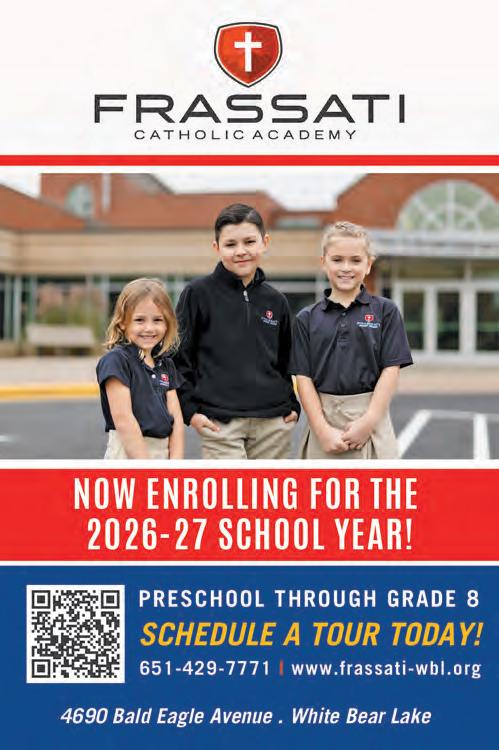 FRASSATI
CATHOLIC ACADEMY

NOW ENROLLING FOR THE 2026-27 SCHOOL YEAR!

PRESCHOOL THROUGH GRADE 8

SCHEDULE A TOUR TODAY!

651-429-7771 | www.frassati-wbl.org

4690 Bald Eagle Avenue . White Bear Lake